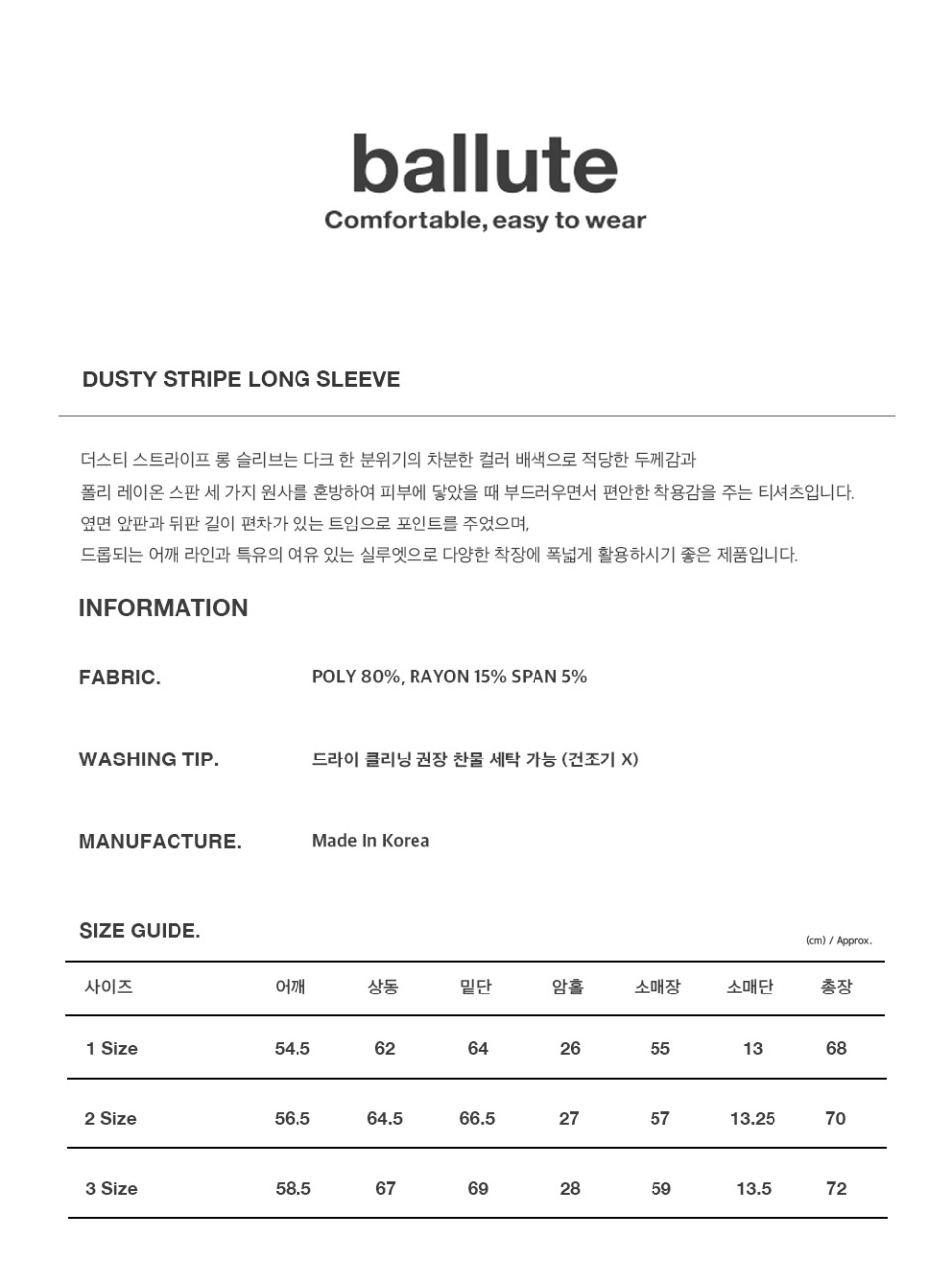 ballute
Comfortable, easy to wear

DUSTY STRIPE LONG SLEEVE

더스티 스트라이프 롱 슬리브는 다크 한 분위기의 차분한 컬러 배색으로 적당한 두께감과
폴리 레이온 스판 세 가지 원사를 혼방하여 피부에 닿았을 때 부드러우면서 편안한 착용감을 주는 티셔츠입니다.
옆면 앞판과 뒤판 길이 편차가 있는 트임으로 포인트를 주었으며,
드롭되는 어깨 라인과 특유의 여유 있는 실루엣으로 다양한 착장에 폭넓게 활용하시기 좋은 제품입니다.

INFORMATION

FABRIC. POLY 80%, RAYON 15% SPAN 5%

WASHING TIP. 드라이 클리닝 권장 찬물 세탁 가능 (건조기 X)

MANUFACTURE. Made In Korea

SIZE GUIDE.
(cm) / Approx.

| 사이즈 | 어깨 | 상동 | 밑단 | 암홀 | 소매장 | 소매단 | 총장 |
|---|---|---|---|---|---|---|---|
| 1 Size | 54.5 | 62 | 64 | 26 | 55 | 13 | 68 |
| 2 Size | 56.5 | 64.5 | 66.5 | 27 | 57 | 13.25 | 70 |
| 3 Size | 58.5 | 67 | 69 | 28 | 59 | 13.5 | 72 |